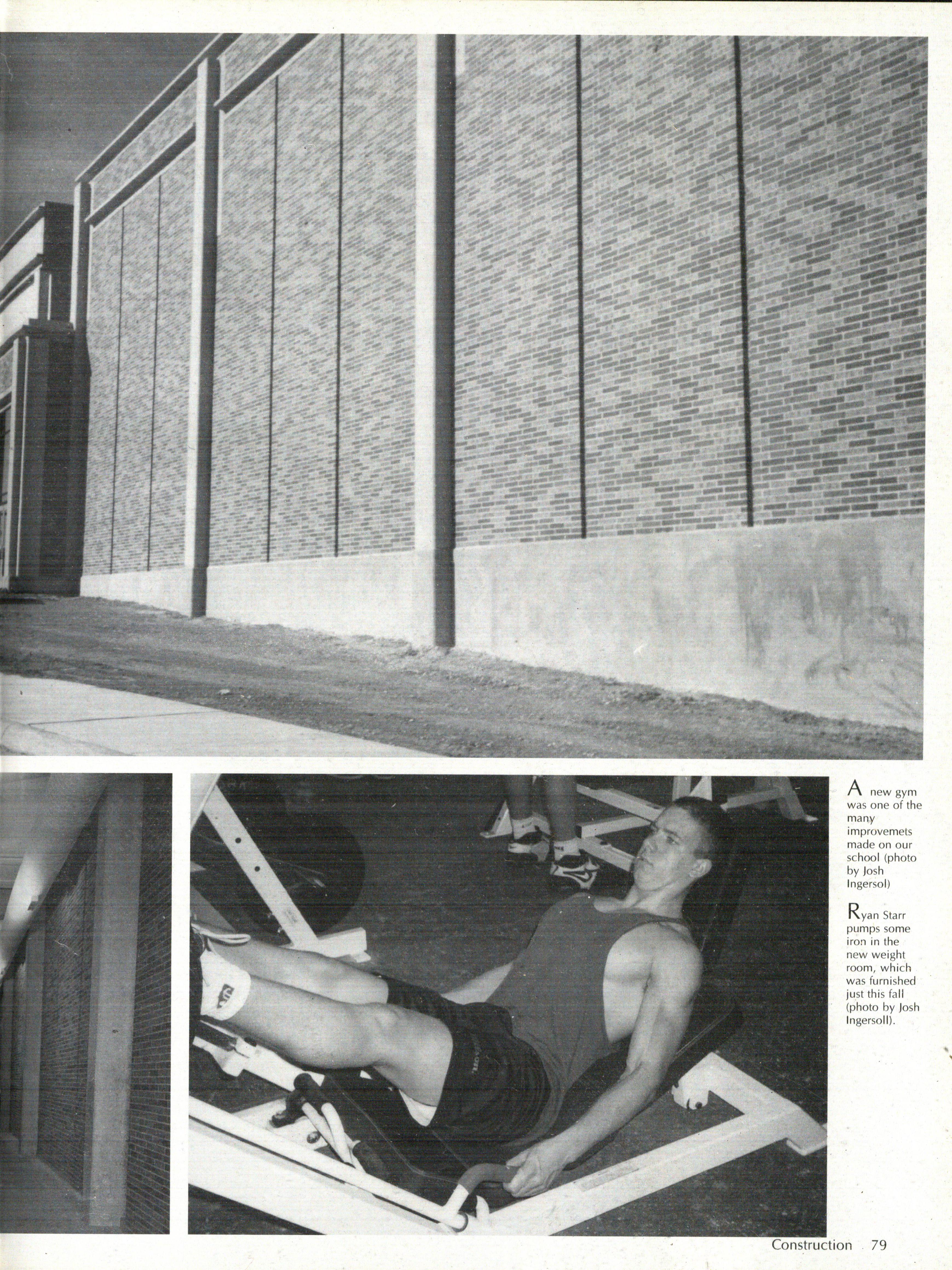 A new gym was one of the many improvemets made on our school (photo by Josh Ingersol)

Ryan Starr pumps some iron in the new weight room, which was furnished just this fall (photo by Josh Ingersoll).

Construction 79